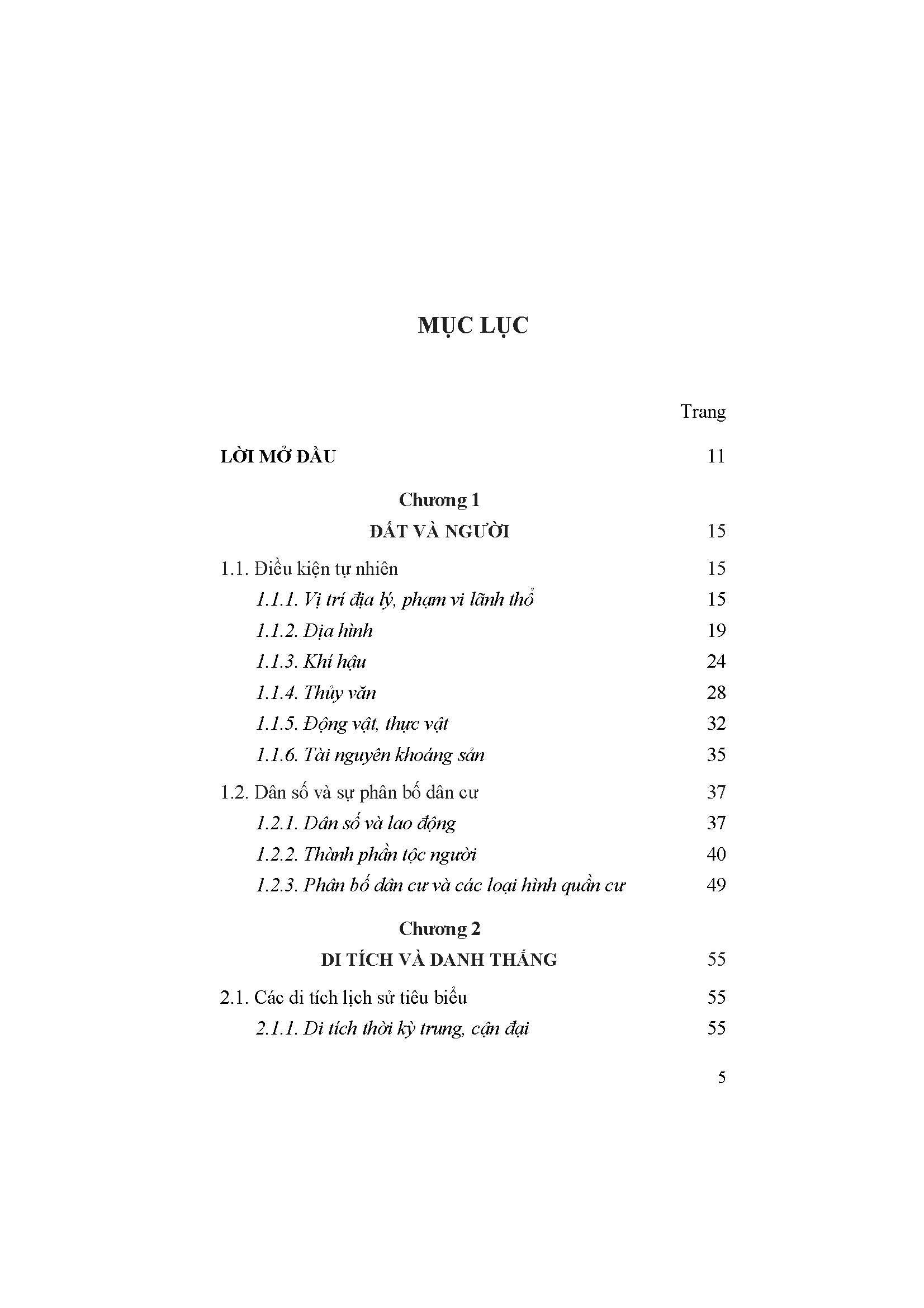 MỤC LỤC

Trang

LỜI MỞ ĐẦU 11

Chương 1
ĐẤT VÀ NGƯỜI 15

1.1. Điều kiện tự nhiên 15
1.1.1. Vị trí địa lý, phạm vi lãnh thổ 15
1.1.2. Địa hình 19
1.1.3. Khí hậu 24
1.1.4. Thủy văn 28
1.1.5. Động vật, thực vật 32
1.1.6. Tài nguyên khoáng sản 35

1.2. Dân số và sự phân bố dân cư 37
1.2.1. Dân số và lao động 37
1.2.2. Thành phần tộc người 40
1.2.3. Phân bố dân cư và các loại hình quần cư 49

Chương 2
DI TÍCH VÀ DANH THẮNG 55

2.1. Các di tích lịch sử tiêu biểu 55
2.1.1. Di tích thời kỳ trung, cận đại 55

5